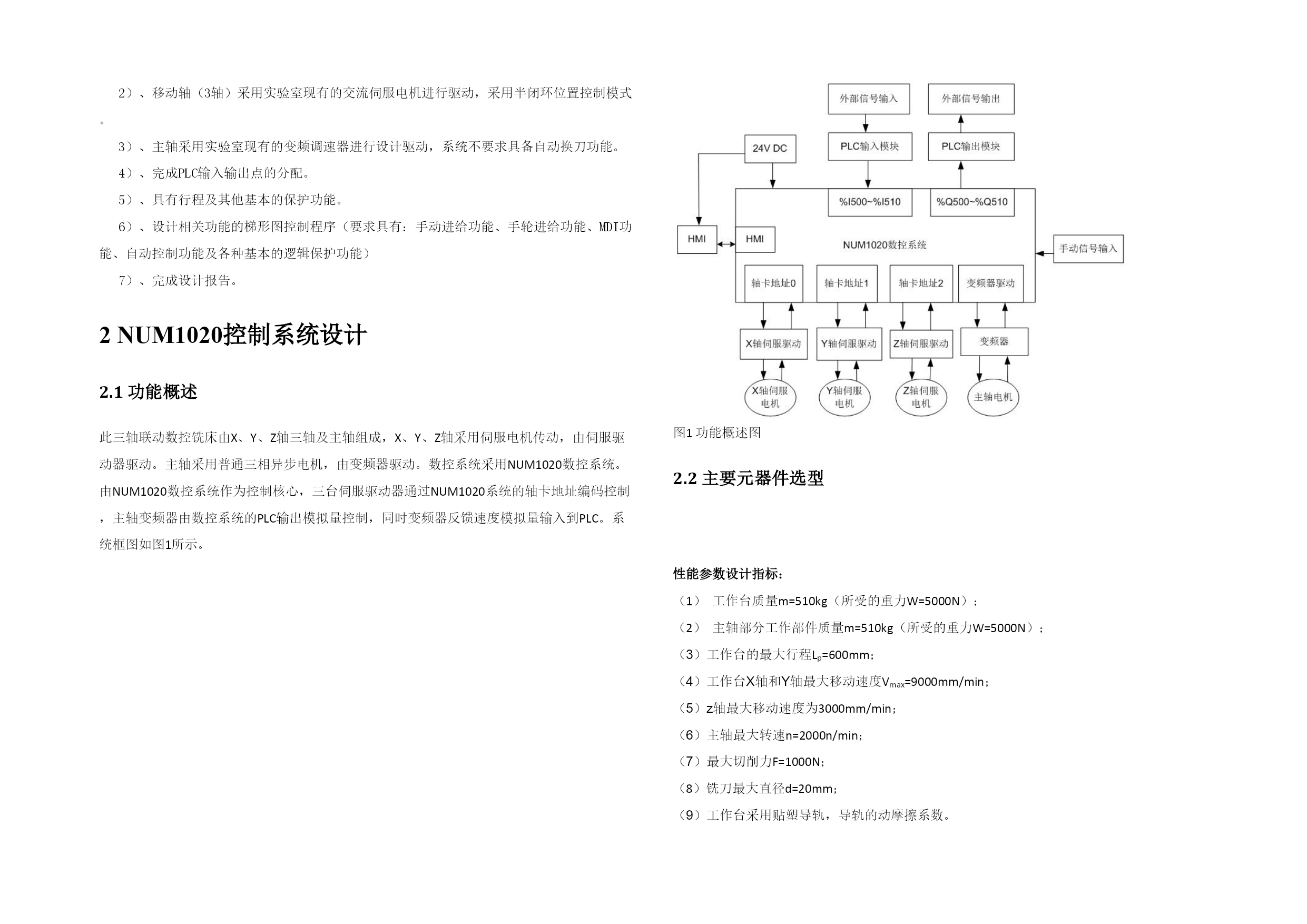 2）、移动轴（3轴）采用实验室现有的交流伺服电机进行驱动，采用半闭环位置控制模式。

3）、主轴采用实验室现有的变频调速器进行设计驱动，系统不要求具备自动换刀功能。

4）、完成PLC输入输出点的分配。

5）、具有行程及其他基本的保护功能。

6）、设计相关功能的梯形图控制程序（要求具有：手动进给功能、手轮进给功能、MDI功能、自动控制功能及各种基本的逻辑保护功能）

7）、完成设计报告。

2 NUM1020控制系统设计

2.1 功能概述

此三轴联动数控铣床由X、Y、Z轴三轴及主轴组成，X、Y、Z轴采用伺服电机传动，由伺服驱动器驱动。主轴采用普通三相异步电机，由变频器驱动。数控系统采用NUM1020数控系统。由NUM1020数控系统作为控制核心，三台伺服驱动器通过NUM1020系统的轴卡地址编码控制，主轴变频器由数控系统的PLC输出模拟量控制，同时变频器反馈速度模拟量输入到PLC。系统框图如图1所示。

外部信号输入
外部信号输出
24V DC
PLC输入模块
PLC输出模块
%I500~%I510
%Q500~%Q510
HMI
HMI
NUM1020数控系统
手动信号输入
轴卡地址0
轴卡地址1
轴卡地址2
变频器驱动
X轴伺服驱动
Y轴伺服驱动
Z轴伺服驱动
变频器
X轴伺服电机
Y轴伺服电机
Z轴伺服电机
主轴电机

图1 功能概述图

2.2 主要元器件选型

性能参数设计指标：

（1） 工作台质量m=510kg（所受的重力W=5000N）；

（2） 主轴部分工作部件质量m=510kg（所受的重力W=5000N）；

（3）工作台的最大行程$L_p$=600mm；

（4）工作台X轴和Y轴最大移动速度$V_{max}$=9000mm/min；

（5）z轴最大移动速度为3000mm/min；

（6）主轴最大转速n=2000n/min；

（7）最大切削力F=1000N；

（8）铣刀最大直径d=20mm；

（9）工作台采用贴塑导轨，导轨的动摩擦系数。